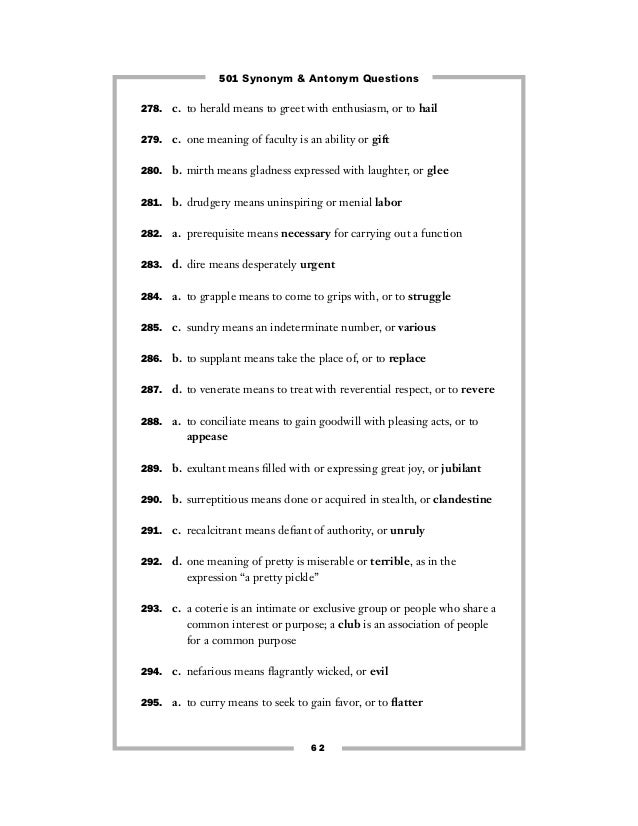 501 Synonym & Antonym Questions

278. c. to herald means to greet with enthusiasm, or to hail

279. c. one meaning of faculty is an ability or gift

280. b. mirth means gladness expressed with laughter, or glee

281. b. drudgery means uninspiring or menial labor

282. a. prerequisite means necessary for carrying out a function

283. d. dire means desperately urgent

284. a. to grapple means to come to grips with, or to struggle

285. c. sundry means an indeterminate number, or various

286. b. to supplant means take the place of, or to replace

287. d. to venerate means to treat with reverential respect, or to revere

288. a. to conciliate means to gain goodwill with pleasing acts, or to appease

289. b. exultant means filled with or expressing great joy, or jubilant

290. b. surreptitious means done or acquired in stealth, or clandestine

291. c. recalcitrant means defiant of authority, or unruly

292. d. one meaning of pretty is miserable or terrible, as in the expression “a pretty pickle”

293. c. a coterie is an intimate or exclusive group or people who share a common interest or purpose; a club is an association of people for a common purpose

294. c. nefarious means flagrantly wicked, or evil

295. a. to curry means to seek to gain favor, or to flatter

62